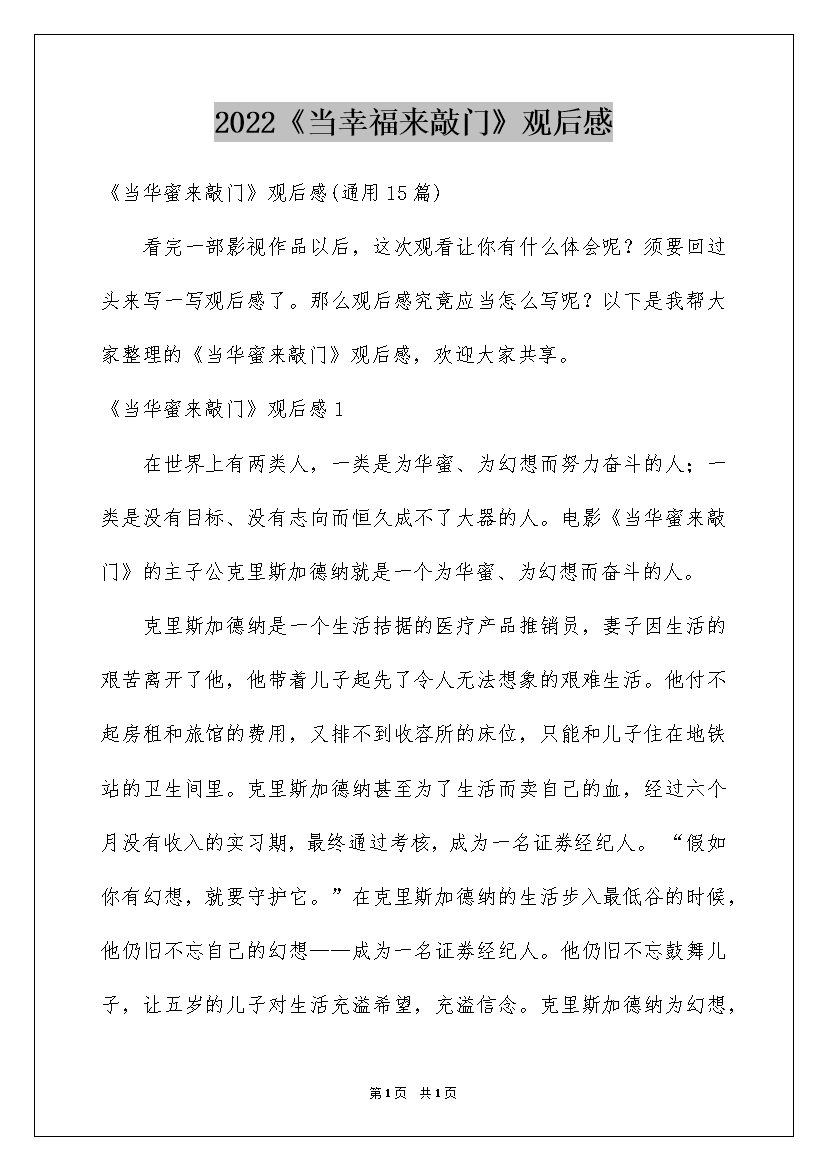 2022《当幸福来敲门》观后感

《当华蜜来敲门》观后感(通用15篇)

看完一部影视作品以后，这次观看让你有什么体会呢？须要回过头来写一写观后感了。那么观后感究竟应当怎么写呢？以下是我帮大家整理的《当华蜜来敲门》观后感，欢迎大家共享。

《当华蜜来敲门》观后感1

在世界上有两类人，一类是为华蜜、为幻想而努力奋斗的人；一类是没有目标、没有志向而恒久成不了大器的人。电影《当华蜜来敲门》的主子公克里斯加德纳就是一个为华蜜、为幻想而奋斗的人。

克里斯加德纳是一个生活拮据的医疗产品推销员，妻子因生活的艰苦离开了他，他带着儿子起先了令人无法想象的艰难生活。他付不起房租和旅馆的费用，又排不到收容所的床位，只能和儿子住在地铁站的卫生间里。克里斯加德纳甚至为了生活而卖自己的血，经过六个月没有收入的实习期，最终通过考核，成为一名证券经纪人。“假如你有幻想，就要守护它。”在克里斯加德纳的生活步入最低谷的时候，他仍旧不忘自己的幻想——成为一名证券经纪人。他仍旧不忘鼓舞儿子，让五岁的儿子对生活充溢希望，充溢信念。克里斯加德纳为幻想，

第1页 共1页